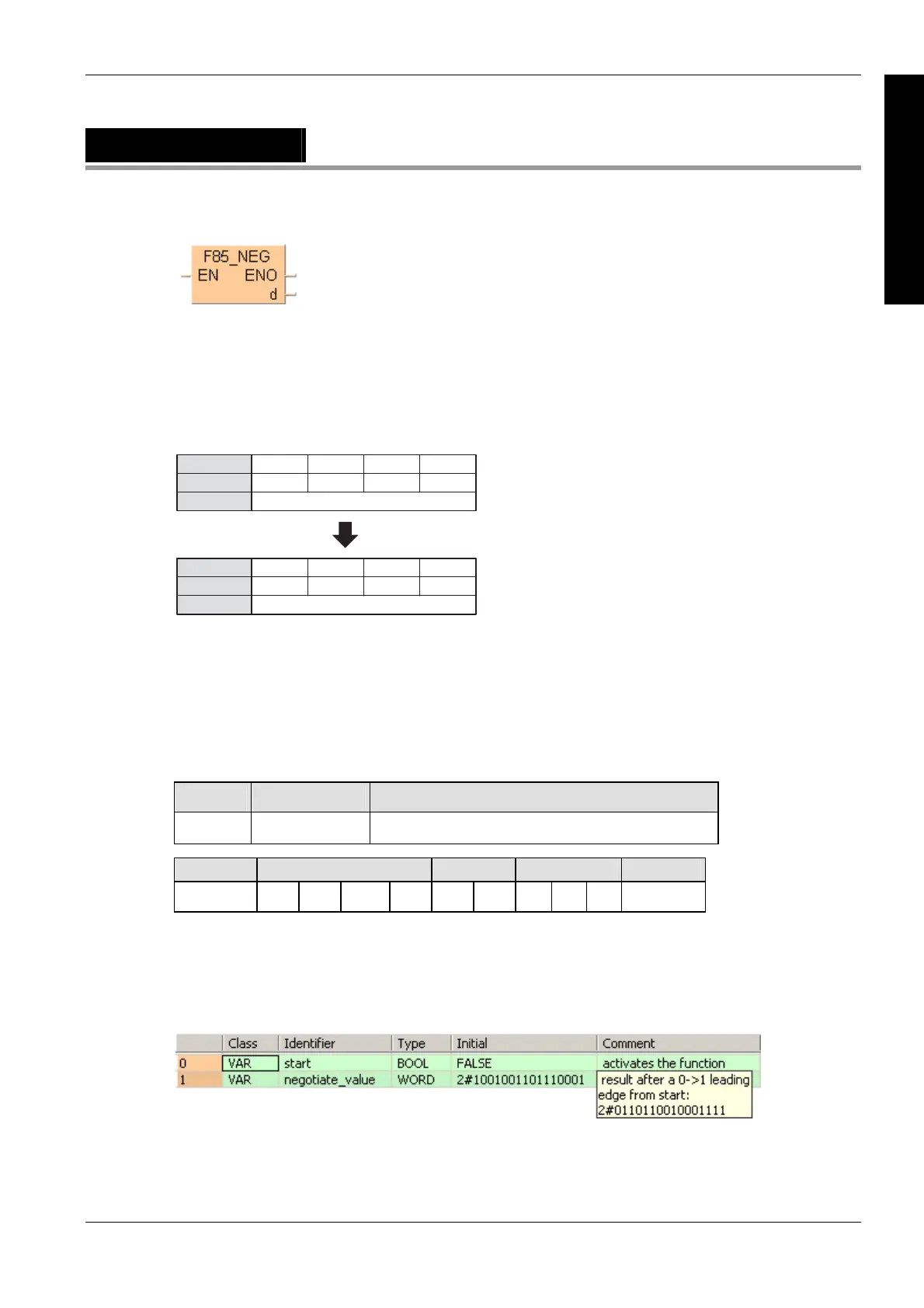 F85_NEG
EN ENO
d

| | Class | Identifier | Type | Initial | Comment |
|---|---|---|---|---|---|
| 0 | VAR | start | BOOL | FALSE | activates the function |
| 1 | VAR | negotiate_value | WORD | 2#1001001101110001 | result after a 0->1 leading edge from start: 2#0110110010001111 |